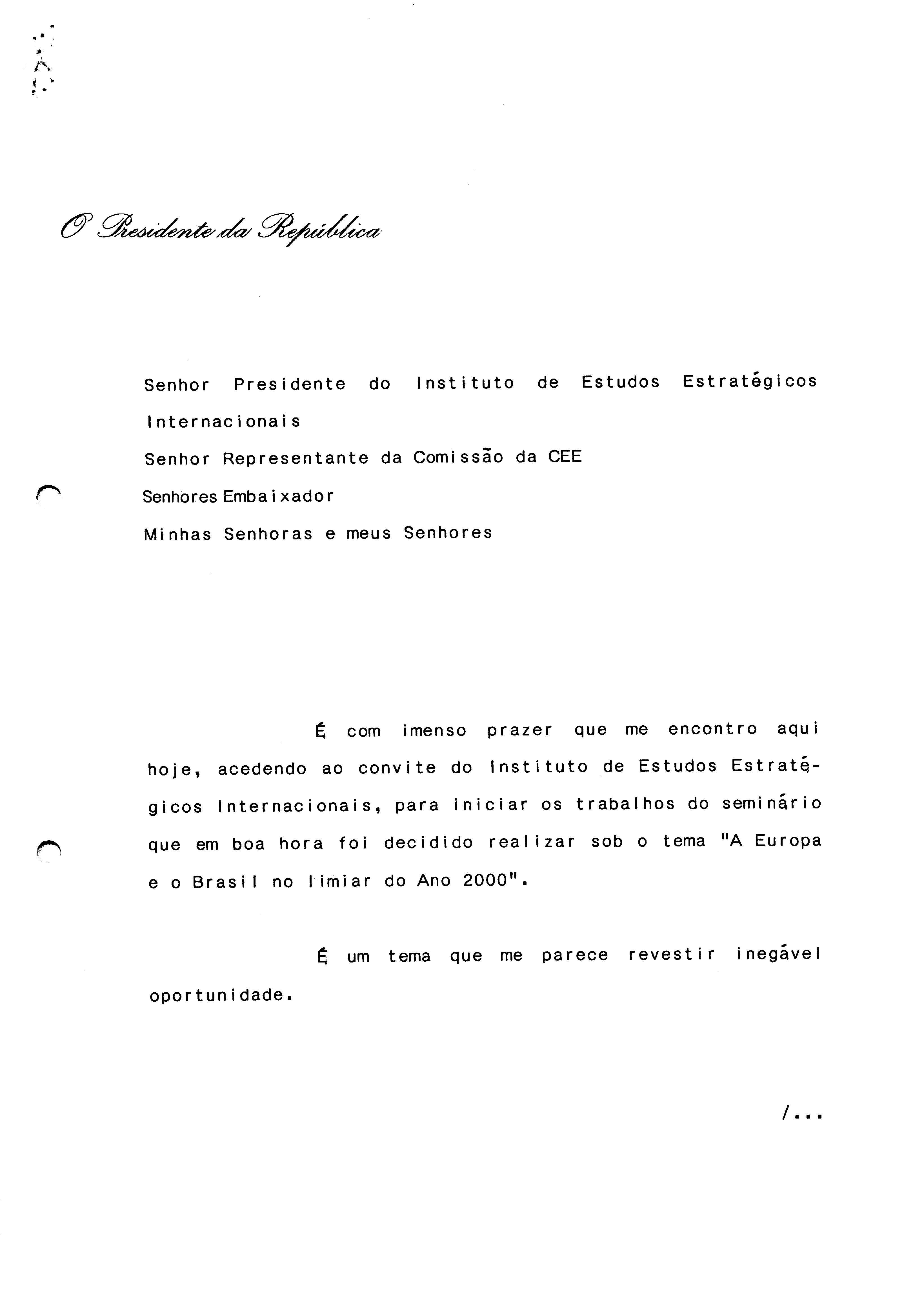 O Presidente da República

Senhor Presidente do Instituto de Estudos Estratégicos Internacionais
Senhor Representante da Comissão da CEE
Senhores Embaixador
Minhas Senhoras e meus Senhores

É com imenso prazer que me encontro aqui hoje, acedendo ao convite do Instituto de Estudos Estratégicos Internacionais, para iniciar os trabalhos do seminário que em boa hora foi decidido realizar sob o tema "A Europa e o Brasil no limiar do Ano 2000".

É um tema que me parece revestir inegável oportunidade.

/...